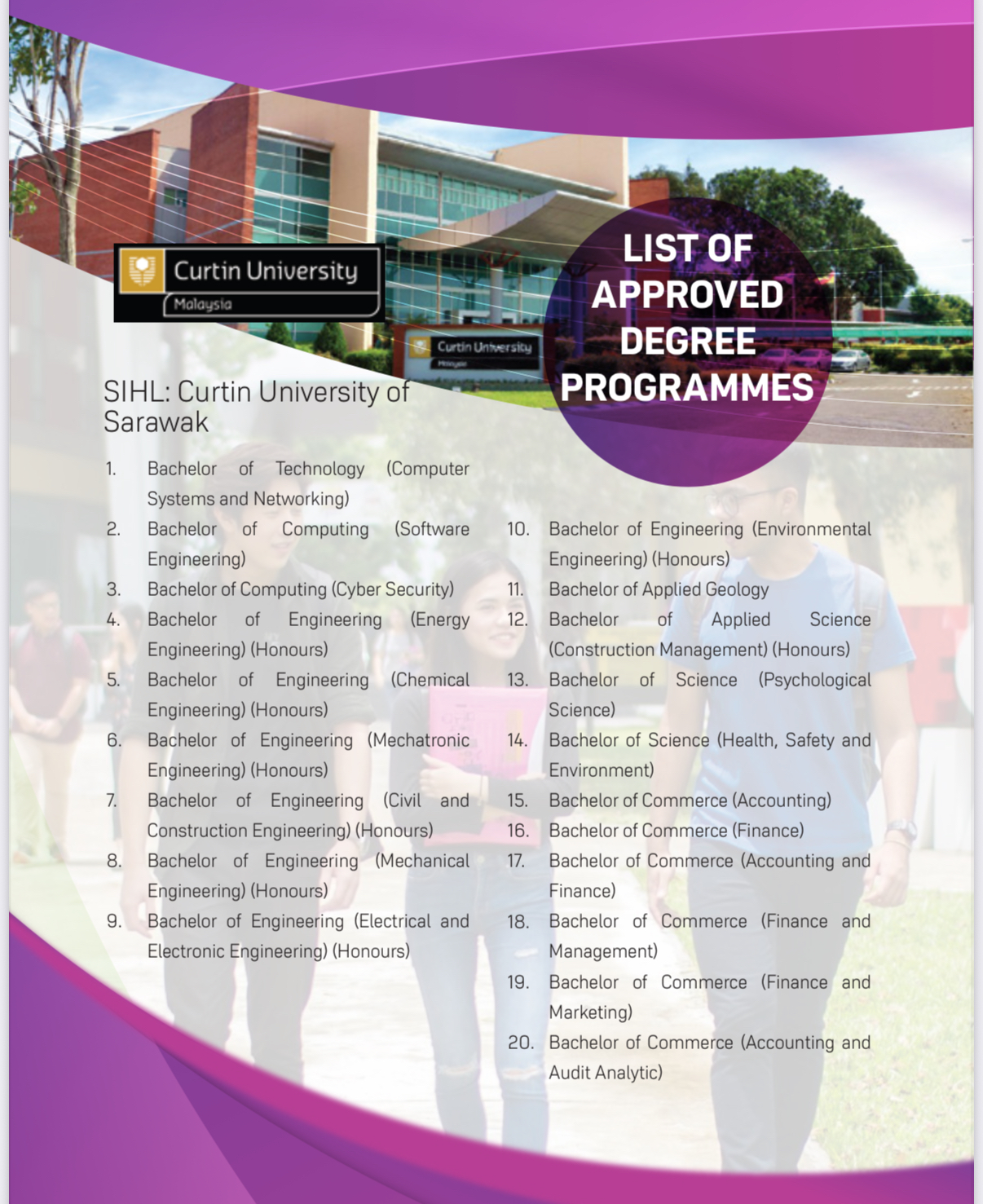 Curtin University
Malaysia

Curtin University
Malaysia

LIST OF APPROVED DEGREE PROGRAMMES

SIHL: Curtin University of Sarawak

1. Bachelor of Technology (Computer Systems and Networking)
2. Bachelor of Computing (Software Engineering)
3. Bachelor of Computing (Cyber Security)
4. Bachelor of Engineering (Energy Engineering) (Honours)
5. Bachelor of Engineering (Chemical Engineering) (Honours)
6. Bachelor of Engineering (Mechatronic Engineering) (Honours)
7. Bachelor of Engineering (Civil and Construction Engineering) (Honours)
8. Bachelor of Engineering (Mechanical Engineering) (Honours)
9. Bachelor of Engineering (Electrical and Electronic Engineering) (Honours)

10. Bachelor of Engineering (Environmental Engineering) (Honours)
11. Bachelor of Applied Geology
12. Bachelor of Applied Science (Construction Management) (Honours)
13. Bachelor of Science (Psychological Science)
14. Bachelor of Science (Health, Safety and Environment)
15. Bachelor of Commerce (Accounting)
16. Bachelor of Commerce (Finance)
17. Bachelor of Commerce (Accounting and Finance)
18. Bachelor of Commerce (Finance and Management)
19. Bachelor of Commerce (Finance and Marketing)
20. Bachelor of Commerce (Accounting and Audit Analytic)